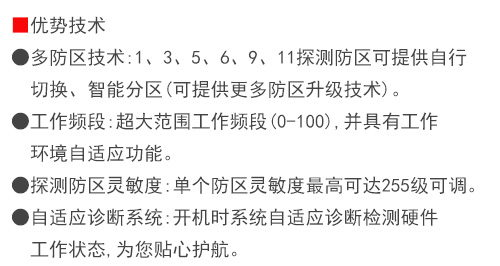 ■优势技术

●多防区技术:1、3、5、6、9、11探测防区可提供自行切换、智能分区(可提供更多防区升级技术)。

●工作频段:超大范围工作频段(0-100),并具有工作环境自适应功能。

●探测防区灵敏度:单个防区灵敏度最高可达255级可调。

●自适应诊断系统:开机时系统自适应诊断检测硬件工作状态,为您贴心护航。